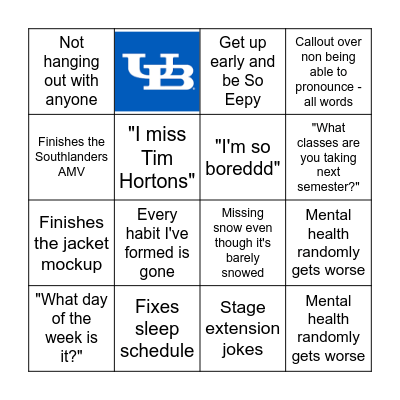 | Not hanging out with anyone | UB | Get up early and be So Eepy | Callout over non being able to pronounce - all words |
|---|---|---|---|
| Finishes the Southlanders AMV | "I miss Tim Hortons" | "I'm so boreddd" | "What classes are you taking next semester?" |
| Finishes the jacket mockup | Every habit I've formed is gone | Missing snow even though it's barely snowed | Mental health randomly gets worse |
| "What day of the week is it?" | Fixes sleep schedule | Stage extension jokes | Mental health randomly gets worse |